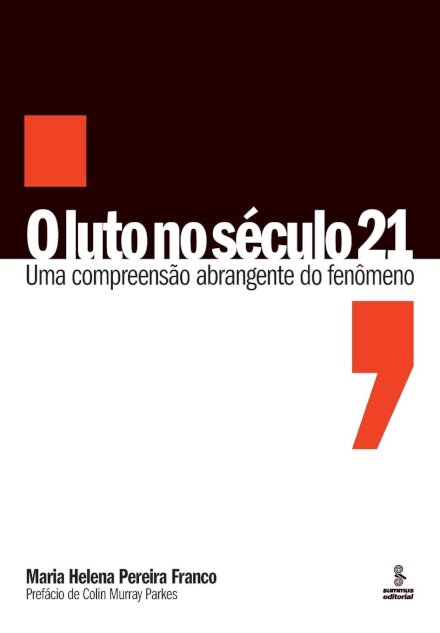 O luto no século 21
Uma compreensão abrangente do fenômeno

Maria Helena Pereira Franco
Prefácio de Colin Murray Parkes

summus editorial